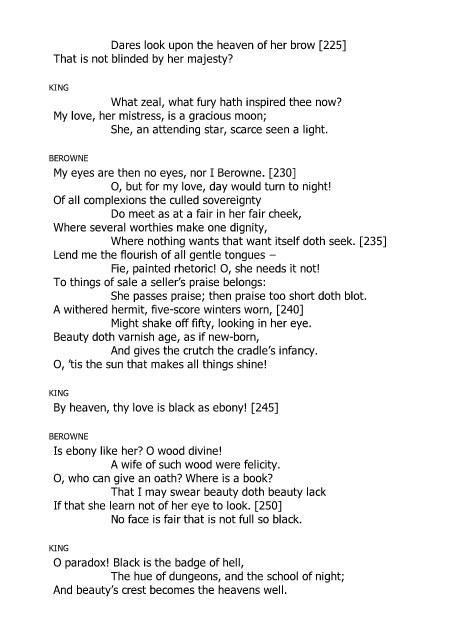 Dares look upon the heaven of her brow [225]
That is not blinded by her majesty?

KING
What zeal, what fury hath inspired thee now?
My love, her mistress, is a gracious moon;
She, an attending star, scarce seen a light.

BEROWNE
My eyes are then no eyes, nor I Berowne. [230]
O, but for my love, day would turn to night!
Of all complexions the culled sovereignty
Do meet as at a fair in her fair cheek,
Where several worthies make one dignity,
Where nothing wants that want itself doth seek. [235]
Lend me the flourish of all gentle tongues –
Fie, painted rhetoric! O, she needs it not!
To things of sale a seller's praise belongs:
She passes praise; then praise too short doth blot.
A withered hermit, five-score winters worn, [240]
Might shake off fifty, looking in her eye.
Beauty doth varnish age, as if new-born,
And gives the crutch the cradle's infancy.
O, 'tis the sun that makes all things shine!

KING
By heaven, thy love is black as ebony! [245]

BEROWNE
Is ebony like her? O wood divine!
A wife of such wood were felicity.
O, who can give an oath? Where is a book?
That I may swear beauty doth beauty lack
If that she learn not of her eye to look. [250]
No face is fair that is not full so black.

KING
O paradox! Black is the badge of hell,
The hue of dungeons, and the school of night;
And beauty's crest becomes the heavens well.